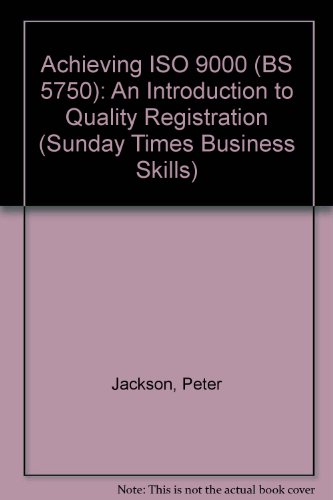 Achieving ISO 9000 (BS 5750): An Introduction to Quality Registration (Sunday Times Business Skills)

Jackson, Peter

Note: This is not the actual book cover